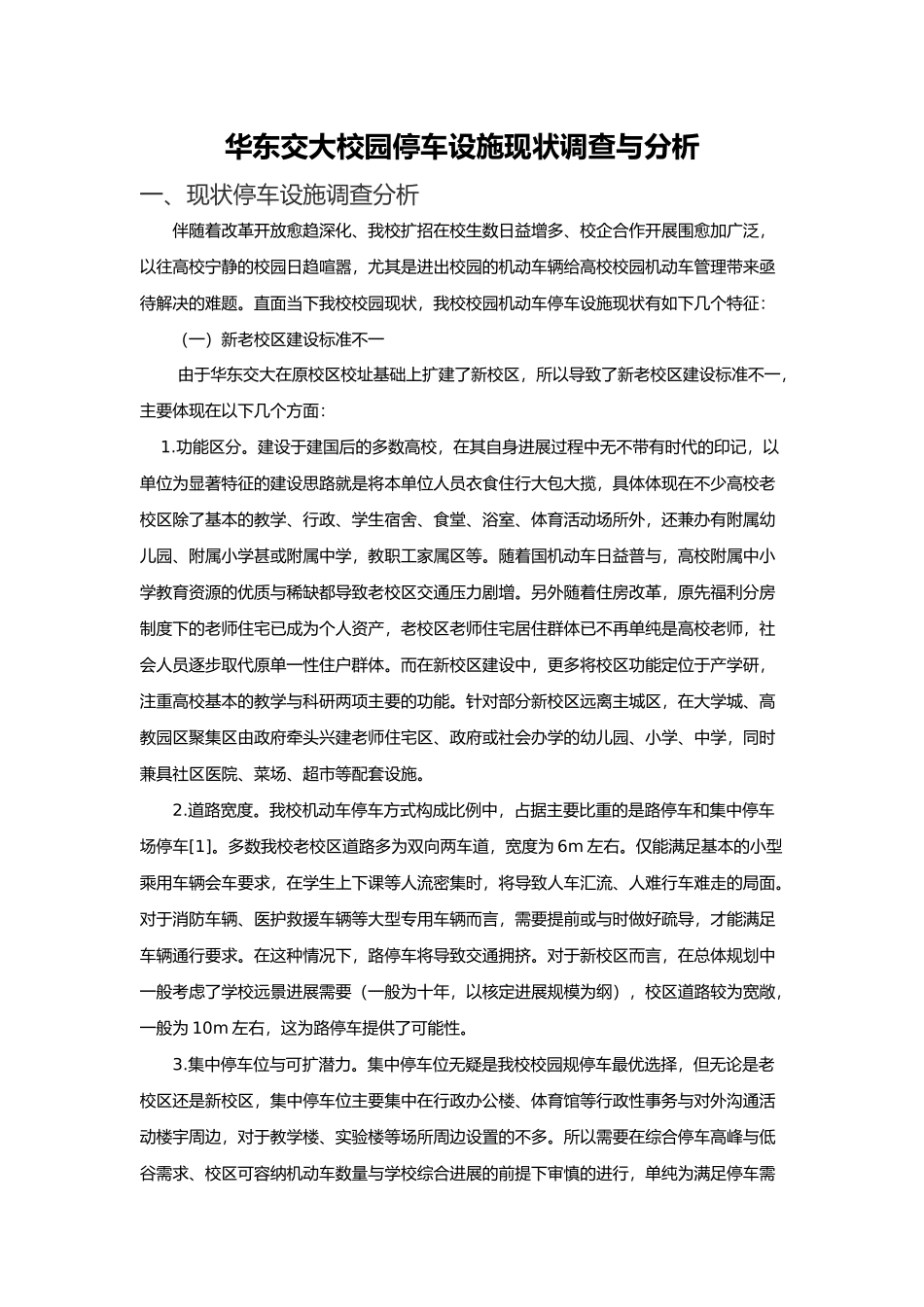 华东交大校园停车设施现状调查与分析

一、现状停车设施调查分析

伴随着改革开放愈趋深化、我校扩招在校生数日益增多、校企合作开展围愈加广泛，以往高校宁静的校园日趋喧嚣，尤其是进出校园的机动车辆给高校校园机动车管理带来亟待解决的难题。直面当下我校校园现状，我校校园机动车停车设施现状有如下几个特征：

（一）新老校区建设标准不一

由于华东交大在原校区校址基础上扩建了新校区，所以导致了新老校区建设标准不一，主要体现在以下几个方面：

1.功能区分。建设于建国后的多数高校，在其自身进展过程中无不带有时代的印记，以单位为显著特征的建设思路就是将本单位人员衣食住行大包大揽，具体体现在不少高校老校区除了基本的教学、行政、学生宿舍、食堂、浴室、体育活动场所外，还兼办有附属幼儿园、附属小学甚或附属中学，教职工家属区等。随着国机动车日益普与，高校附属中小学教育资源的优质与稀缺都导致老校区交通压力剧增。另外随着住房改革，原先福利分房制度下的老师住宅已成为个人资产，老校区老师住宅居住群体已不再单纯是高校老师，社会人员逐步取代原单一性住户群体。而在新校区建设中，更多将校区功能定位于产学研，注重高校基本的教学与科研两项主要的功能。针对部分新校区远离主城区，在大学城、高教园区聚集区由政府牵头兴建老师住宅区、政府或社会办学的幼儿园、小学、中学，同时兼具社区医院、菜场、超市等配套设施。

2.道路宽度。我校机动车停车方式构成比例中，占据主要比重的是路停车和集中停车场停车[1]。多数我校老校区道路多为双向两车道，宽度为 6m 左右。仅能满足基本的小型乘用车辆会车要求，在学生上下课等人流密集时，将导致人车汇流、人难行车难走的局面。对于消防车辆、医护救援车辆等大型专用车辆而言，需要提前或与时做好疏导，才能满足车辆通行要求。在这种情况下，路停车将导致交通拥挤。对于新校区而言，在总体规划中一般考虑了学校远景进展需要（一般为十年，以核定进展规模为纲），校区道路较为宽敞，一般为 10m 左右，这为路停车提供了可能性。

3.集中停车位与可扩潜力。集中停车位无疑是我校校园规停车最优选择，但无论是老校区还是新校区，集中停车位主要集中在行政办公楼、体育馆等行政性事务与对外沟通活动楼宇周边，对于教学楼、实验楼等场所周边设置的不多。所以需要在综合停车高峰与低谷需求、校区可容纳机动车数量与学校综合进展的前提下审慎的进行，单纯为满足停车需